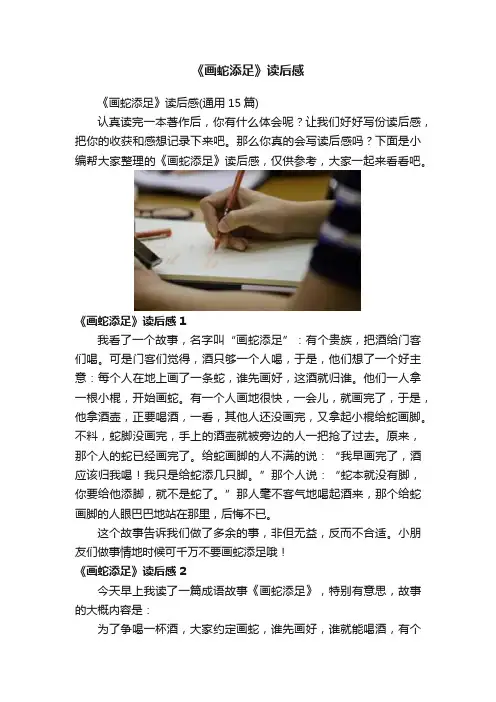 《画蛇添足》读后感

《画蛇添足》读后感(通用15篇)

认真读完一本著作后，你有什么体会呢？让我们好好写份读后感，把你的收获和感想记录下来吧。那么你真的会写读后感吗？下面是小编帮大家整理的《画蛇添足》读后感，仅供参考，大家一起来看看吧。

《画蛇添足》读后感1

我看了一个故事，名字叫“画蛇添足”：有个贵族，把酒给门客们喝。可是门客们觉得，酒只够一个人喝，于是，他们想了一个好主意：每个人在地上画了一条蛇，谁先画好，这酒就归谁。他们一人拿一根小棍，开始画蛇。有一个人画地很快，一会儿，就画完了，于是，他拿酒壶，正要喝酒，一看，其他人还没画完，又拿起小棍给蛇画脚。不料，蛇脚没画完，手上的酒壶就被旁边的人一把抢了过去。原来，那个人的蛇已经画完了。给蛇画脚的人不满的说：“我早画完了，酒应该归我喝！我只是给蛇添几只脚。”那个人说：“蛇本就没有脚，你要给他添脚，就不是蛇了。”那人毫不客气地喝起酒来，那个给蛇画脚的人眼巴巴地站在那里，后悔不已。

这个故事告诉我们做了多余的事，非但无益，反而不合适。小朋友们做事情地时候可千万不要画蛇添足哦！

《画蛇添足》读后感2

今天早上我读了一篇成语故事《画蛇添足》，特别有意思，故事的大概内容是：

为了争喝一杯酒，大家约定画蛇，谁先画好，谁就能喝酒，有个